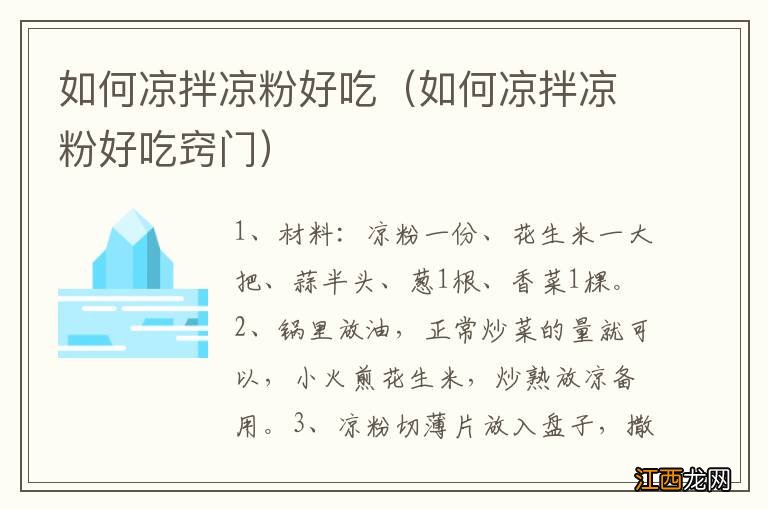 如何凉拌凉粉好吃（如何凉拌凉粉好吃窍门）

1、材料：凉粉一份、花生米一大把、蒜半头、葱1根、香菜1棵。2、锅里放油，正常炒菜的量就可以，小火煎花生米，炒熟放凉备用。3、凉粉切薄片放入盘子，撒

江西龙网